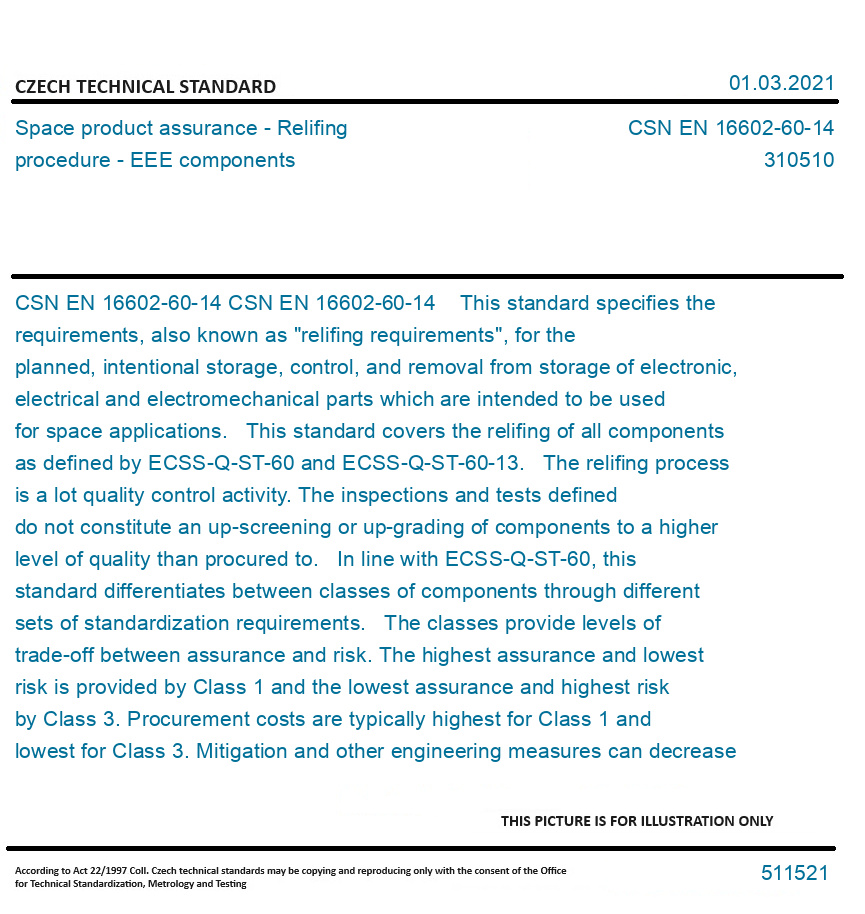 CZECH TECHNICAL STANDARD

01.03.2021

Space product assurance - Relifing procedure - EEE components

CSN EN 16602-60-14
310510

CSN EN 16602-60-14 CSN EN 16602-60-14 This standard specifies the requirements, also known as "relifing requirements", for the planned, intentional storage, control, and removal from storage of electronic, electrical and electromechanical parts which are intended to be used for space applications. This standard covers the relifing of all components as defined by ECSS-Q-ST-60 and ECSS-Q-ST-60-13. The relifing process is a lot quality control activity. The inspections and tests defined do not constitute an up-screening or up-grading of components to a higher level of quality than procured to. In line with ECSS-Q-ST-60, this standard differentiates between classes of components through different sets of standardization requirements. The classes provide levels of trade-off between assurance and risk. The highest assurance and lowest risk is provided by Class 1 and the lowest assurance and highest risk by Class 3. Procurement costs are typically highest for Class 1 and lowest for Class 3. Mitigation and other engineering measures can decrease

THIS PICTURE IS FOR ILLUSTRATION ONLY

According to Act 22/1997 Coll. Czech technical standards may be copying and reproducing only with the consent of the Office for Technical Standardization, Metrology and Testing

511521